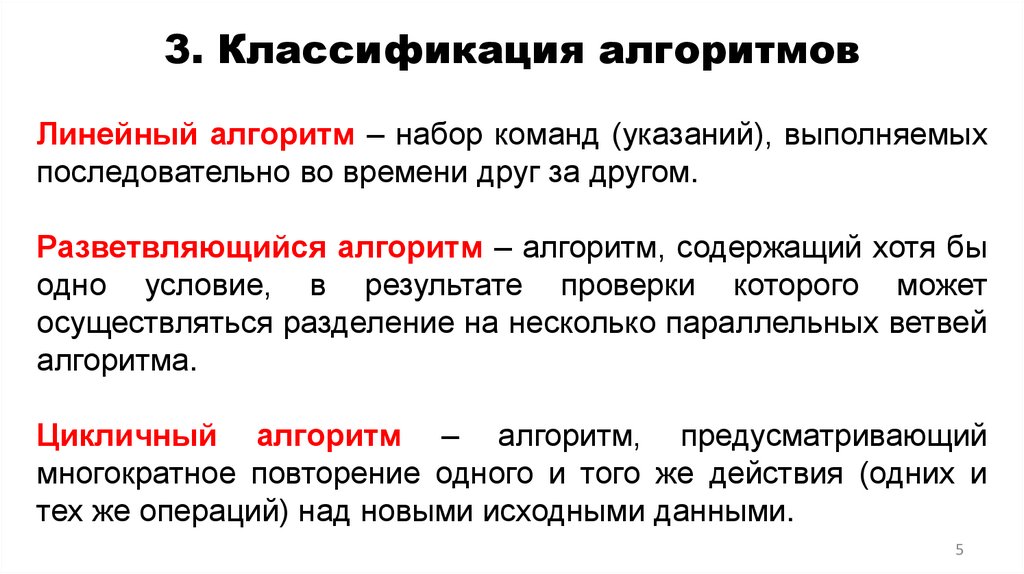 3. Классификация алгоритмов

Линейный алгоритм – набор команд (указаний), выполняемых последовательно во времени друг за другом.

Разветвляющийся алгоритм – алгоритм, содержащий хотя бы одно условие, в результате проверки которого может осуществляться разделение на несколько параллельных ветвей алгоритма.

Цикличный алгоритм – алгоритм, предусматривающий многократное повторение одного и того же действия (одних и тех же операций) над новыми исходными данными.

5